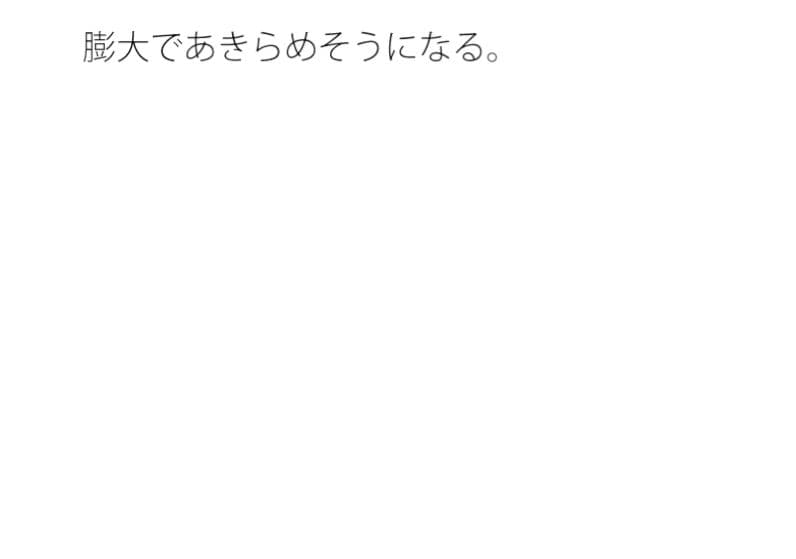 膨大であきらめそうになる。